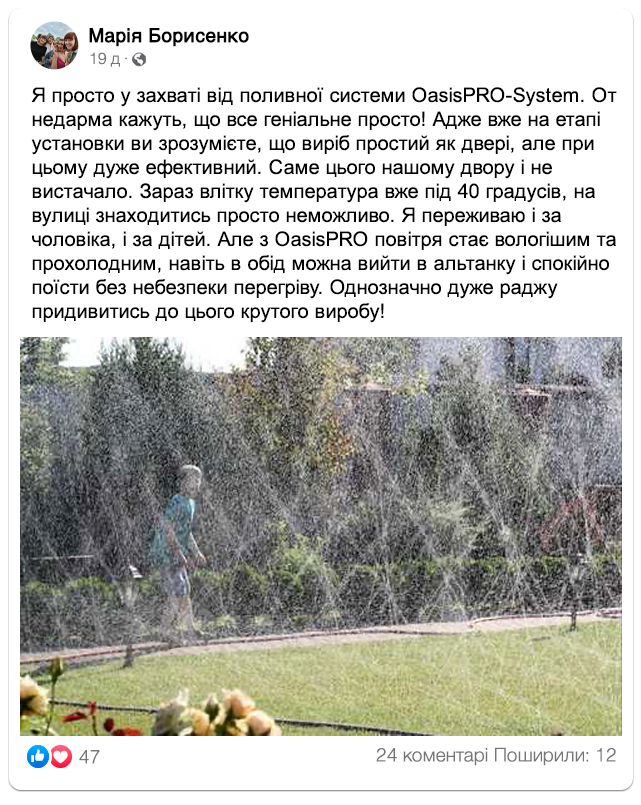 Марія Борисенко
19 д ·

Я просто у захваті від поливної системи OasisPRO-System. От недарма кажуть, що все геніальне просто! Адже вже на етапі установки ви зрозумієте, що виріб простий як двері, але при цьому дуже ефективний. Саме цього нашому двору і не вистачало. Зараз влітку температура вже під 40 градусів, на вулиці знаходитись просто неможливо. Я переживаю і за чоловіка, і за дітей. Але з OasisPRO повітря стає вологішим та прохолодним, навіть в обід можна вийти в альтанку і спокійно поїсти без небезпеки перегріву. Однозначно дуже раджу придивитись до цього крутого виробу!

47
24 коментарі Поширили: 12